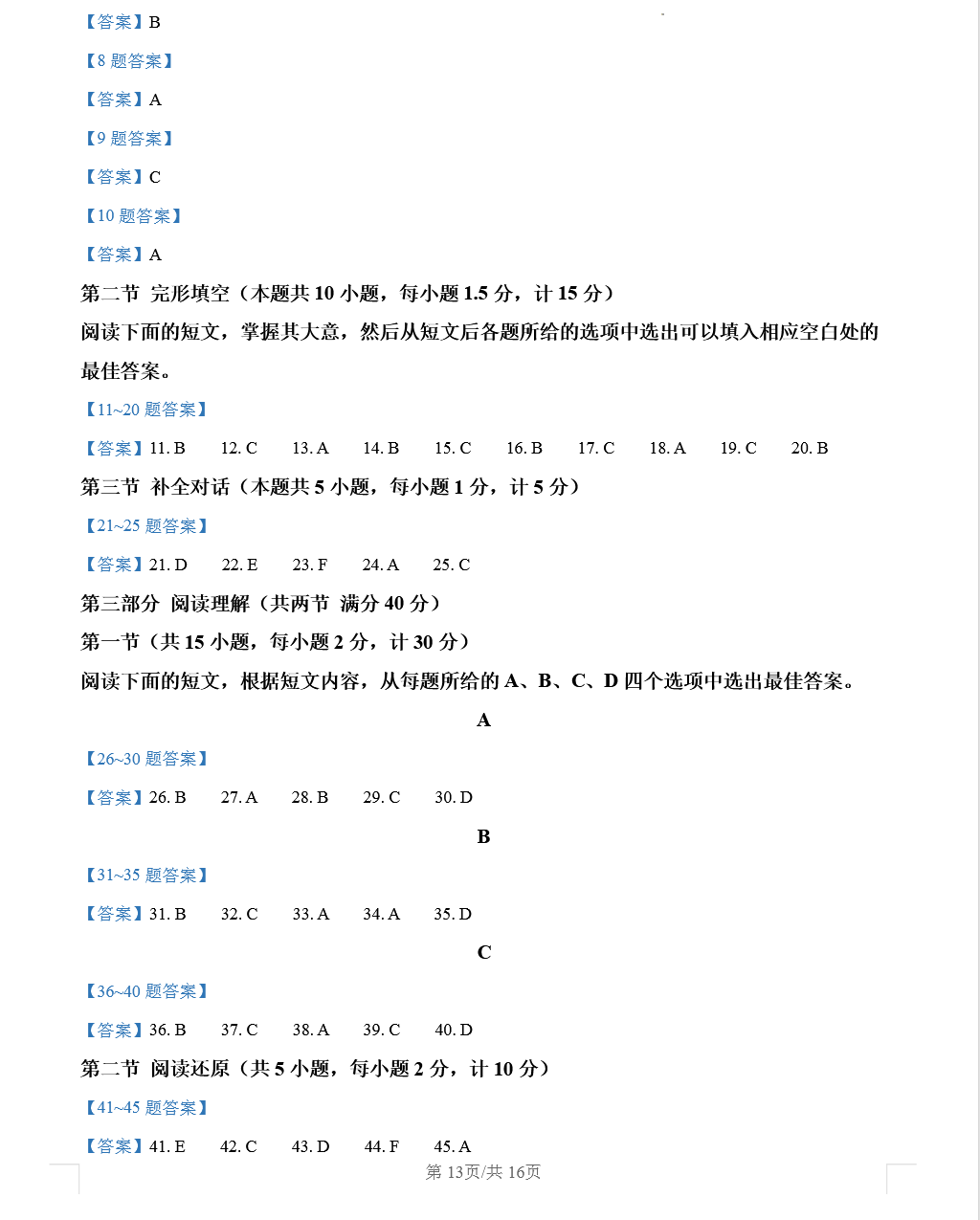 【答案】B

【8 题答案】

【答案】A

【9 题答案】

【答案】C

【10 题答案】

【答案】A

第二节 完形填空（本题共 10 小题，每小题 1.5 分，计 15 分）

阅读下面的短文，掌握其大意，然后从短文后各题所给的选项中选出可以填入相应空白处的最佳答案。

【11~20 题答案】

【答案】11. B 12. C 13. A 14. B 15. C 16. B 17. C 18. A 19. C 20. B

第三节 补全对话（本题共 5 小题，每小题 1 分，计 5 分）

【21~25 题答案】

【答案】21. D 22. E 23. F 24. A 25. C

第三部分 阅读理解（共两节 满分 40 分）

第一节（共 15 小题，每小题 2 分，计 30 分）

阅读下面的短文，根据短文内容，从每题所给的 A、B、C、D 四个选项中选出最佳答案。

A

【26~30 题答案】

【答案】26. B 27. A 28. B 29. C 30. D

B

【31~35 题答案】

【答案】31. B 32. C 33. A 34. A 35. D

C

【36~40 题答案】

【答案】36. B 37. C 38. A 39. C 40. D

第二节 阅读还原（共 5 小题，每小题 2 分，计 10 分）

【41~45 题答案】

【答案】41. E 42. C 43. D 44. F 45. A

第 13页/共 16页